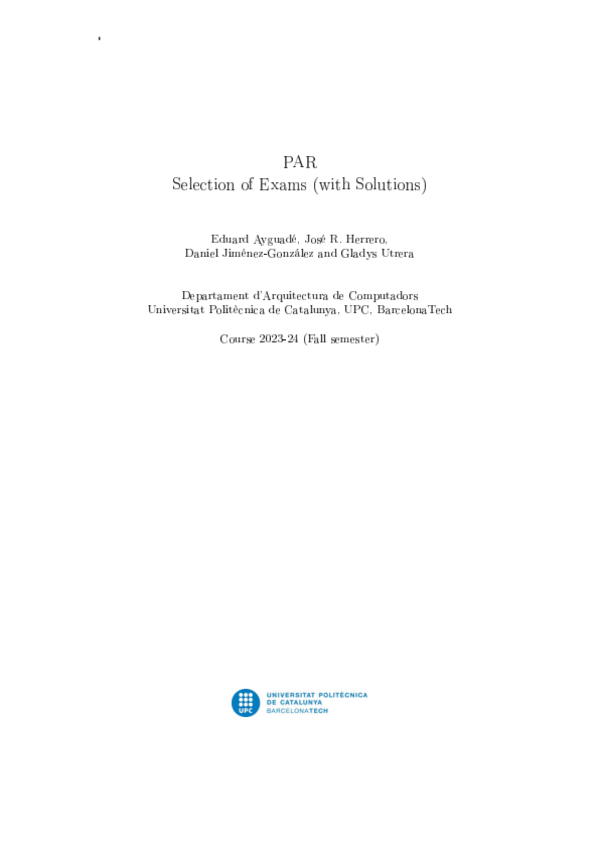 PAR
Selection of Exams (with Solutions)

Eduard Ayguadé, José R. Herrero,
Daniel Jiménez-González and Gladys Utrera

Departament d'Arquitectura de Computadors
Universitat Politècnica de Catalunya, UPC, BarcelonaTech

Course 2023-24 (Fall semester)

UPC
UNIVERSITAT POLITÈCNICA
DE CATALUNYA
BARCELONATECH